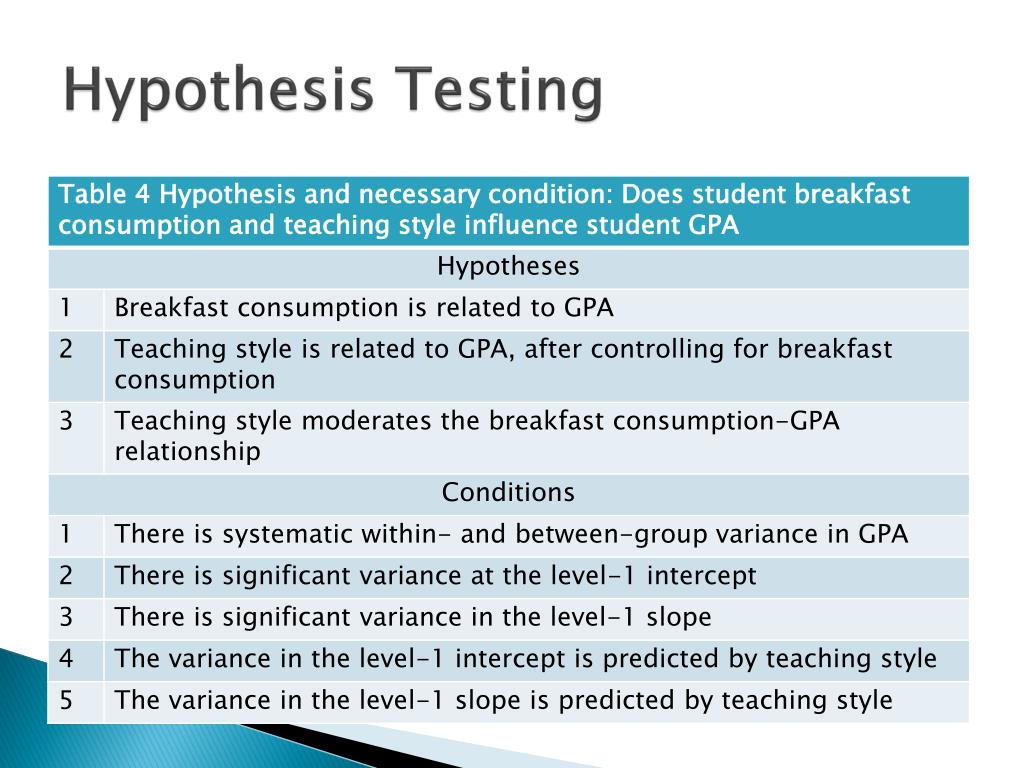 Hypothesis Testing

| Table 4 Hypothesis and necessary condition: Does student breakfast consumption and teaching style influence student GPA | |
|---|---|
| Hypotheses | |
| 1 | Breakfast consumption is related to GPA |
| 2 | Teaching style is related to GPA, after controlling for breakfast consumption |
| 3 | Teaching style moderates the breakfast consumption-GPA relationship |
| Conditions | |
| 1 | There is systematic within- and between-group variance in GPA |
| 2 | There is significant variance at the level-1 intercept |
| 3 | There is significant variance in the level-1 slope |
| 4 | The variance in the level-1 intercept is predicted by teaching style |
| 5 | The variance in the level-1 slope is predicted by teaching style |